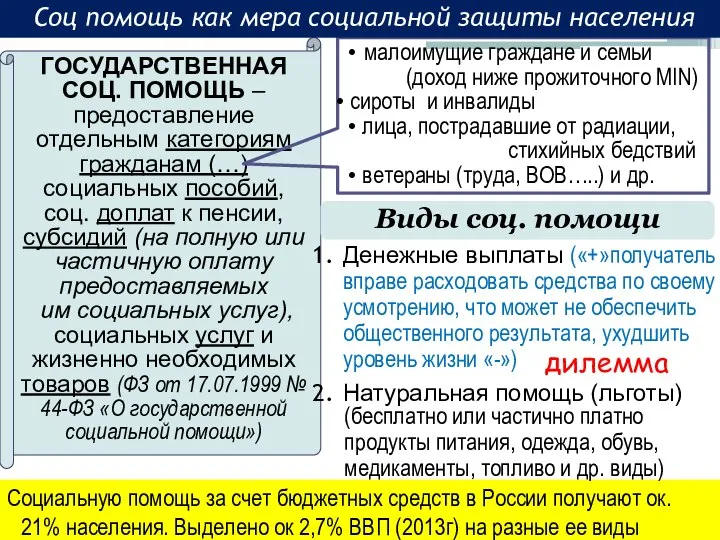 Соц помощь как мера социальной защиты населения

ГОСУДАРСТВЕННАЯ СОЦ. ПОМОЩЬ – предоставление отдельным категориям гражданам (…) социальных пособий, соц. доплат к пенсии, субсидий (на полную или частичную оплату предоставляемых им социальных услуг), социальных услуг и жизненно необходимых товаров (ФЗ от 17.07.1999 № 44-ФЗ «О государственной социальной помощи»)

• малоимущие граждане и семьи (доход ниже прожиточного MIN)
• сироты и инвалиды
• лица, пострадавшие от радиации, стихийных бедствий
• ветераны (труда, ВОВ…..) и др.

Виды соц. помощи

1. Денежные выплаты («+»получатель вправе расходовать средства по своему усмотрению, что может не обеспечить общественного результата, ухудшить уровень жизни «-»)

дилемма

2. Натуральная помощь (льготы) (бесплатно или частично платно продукты питания, одежда, обувь, медикаменты, топливо и др. виды)

Социальную помощь за счет бюджетных средств в России получают ок. 21% населения. Выделено ок 2,7% ВВП (2013г) на разные ее виды